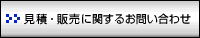 見積・販売に関するお問い合わせ